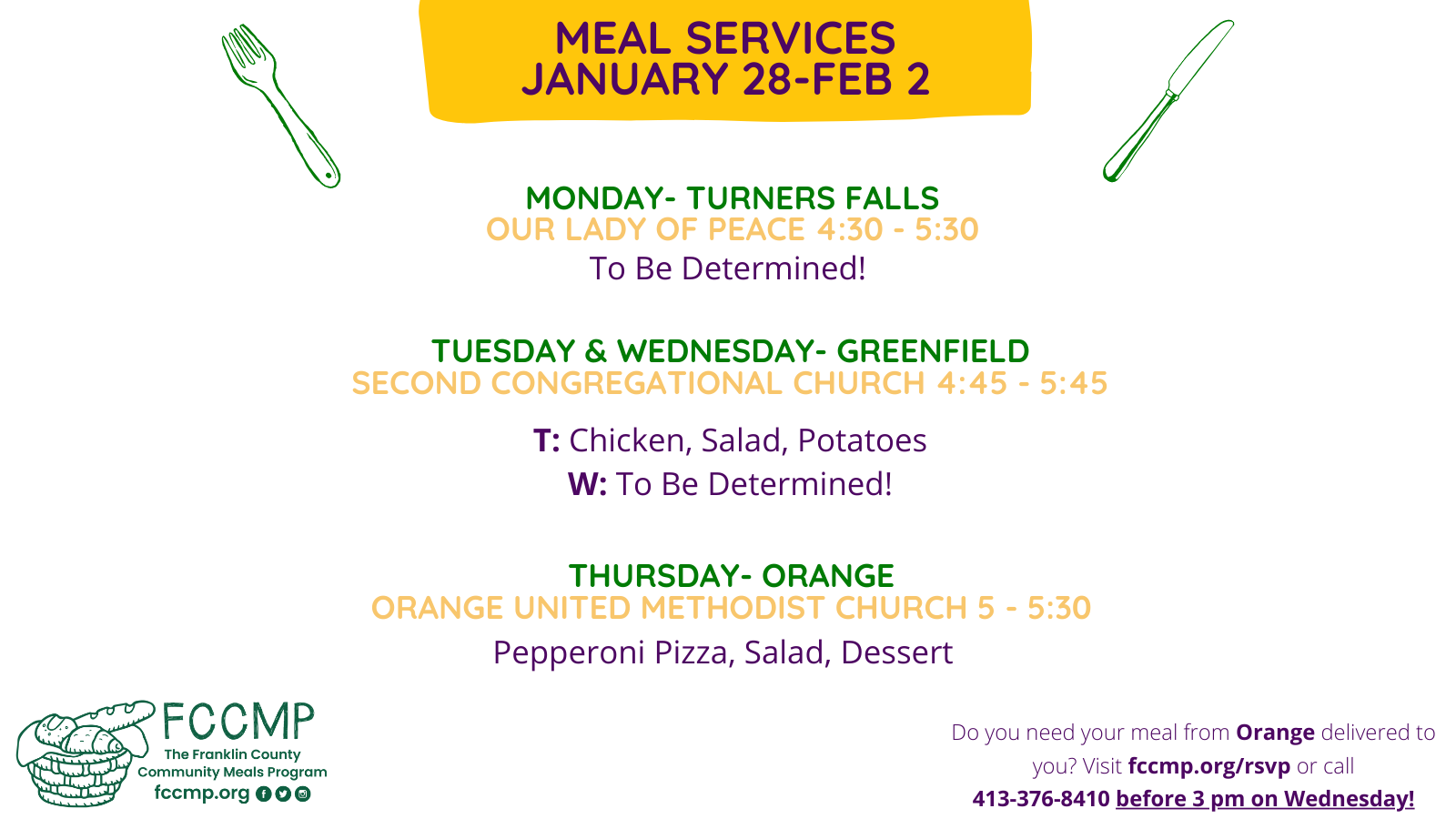 MEAL SERVICES
JANUARY 28-FEB 2

MONDAY- TURNERS FALLS
OUR LADY OF PEACE 4:30 - 5:30
To Be Determined!

TUESDAY & WEDNESDAY- GREENFIELD
SECOND CONGREGATIONAL CHURCH 4:45 - 5:45
T: Chicken, Salad, Potatoes
W: To Be Determined!

THURSDAY- ORANGE
ORANGE UNITED METHODIST CHURCH 5 - 5:30
Pepperoni Pizza, Salad, Dessert

FCCMP
The Franklin County Community Meals Program
fccmp.org

Do you need your meal from Orange delivered to you? Visit fccmp.org/rsvp or call 413-376-8410 before 3 pm on Wednesday!